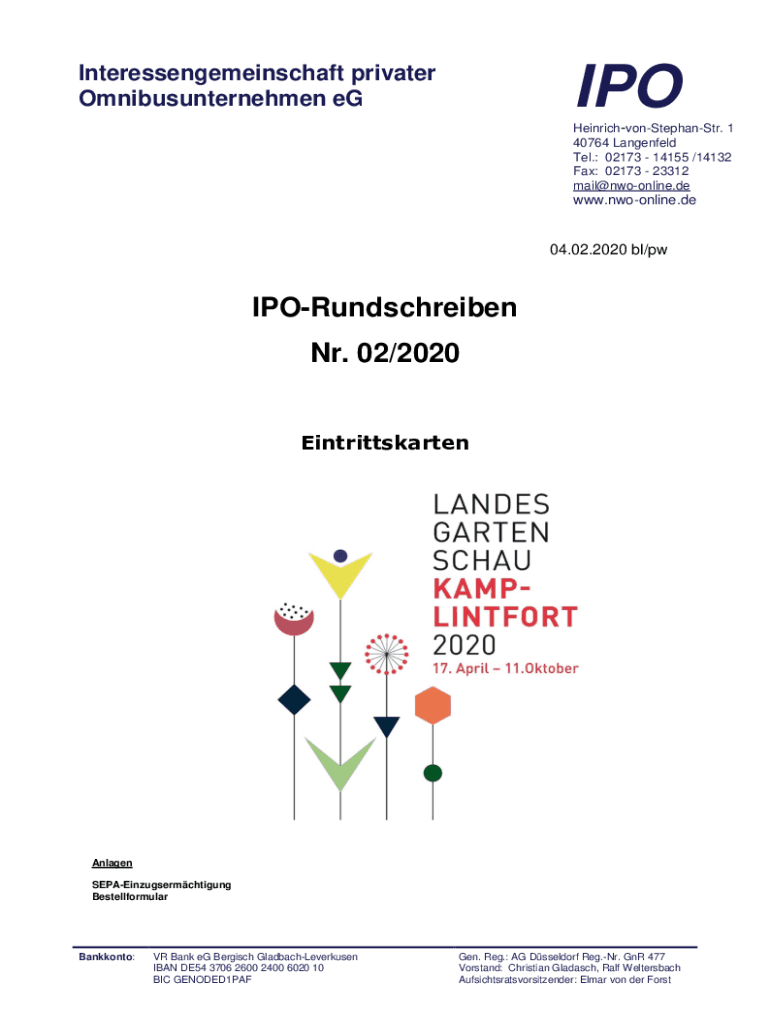 Interessengemeinschaft privater Omnibusunternehmen eG

IPO

Heinrich-von-Stephan-Str. 1
40764 Langenfeld
Tel.: 02173 - 14155 /14132
Fax: 02173 - 23312
mail@nwo-online.de
www.nwo-online.de

04.02.2020 bl/pw

IPO-Rundschreiben
Nr. 02/2020

Eintrittskarten

LANDES
GARTEN
SCHAU
KAMP-
LINTFORT
2020
17. April – 11.Oktober

Anlagen

SEPA-Einzugsermächtigung
Bestellformular

Bankkonto: VR Bank eG Bergisch Gladbach-Leverkusen
IBAN DE54 3706 2600 2400 6020 10
BIC GENODED1PAF

Gen. Reg.: AG Düsseldorf Reg.-Nr. GnR 477
Vorstand: Christian Gladasch, Ralf Weltersbach
Aufsichtsratsvorsitzender: Elmar von der Forst